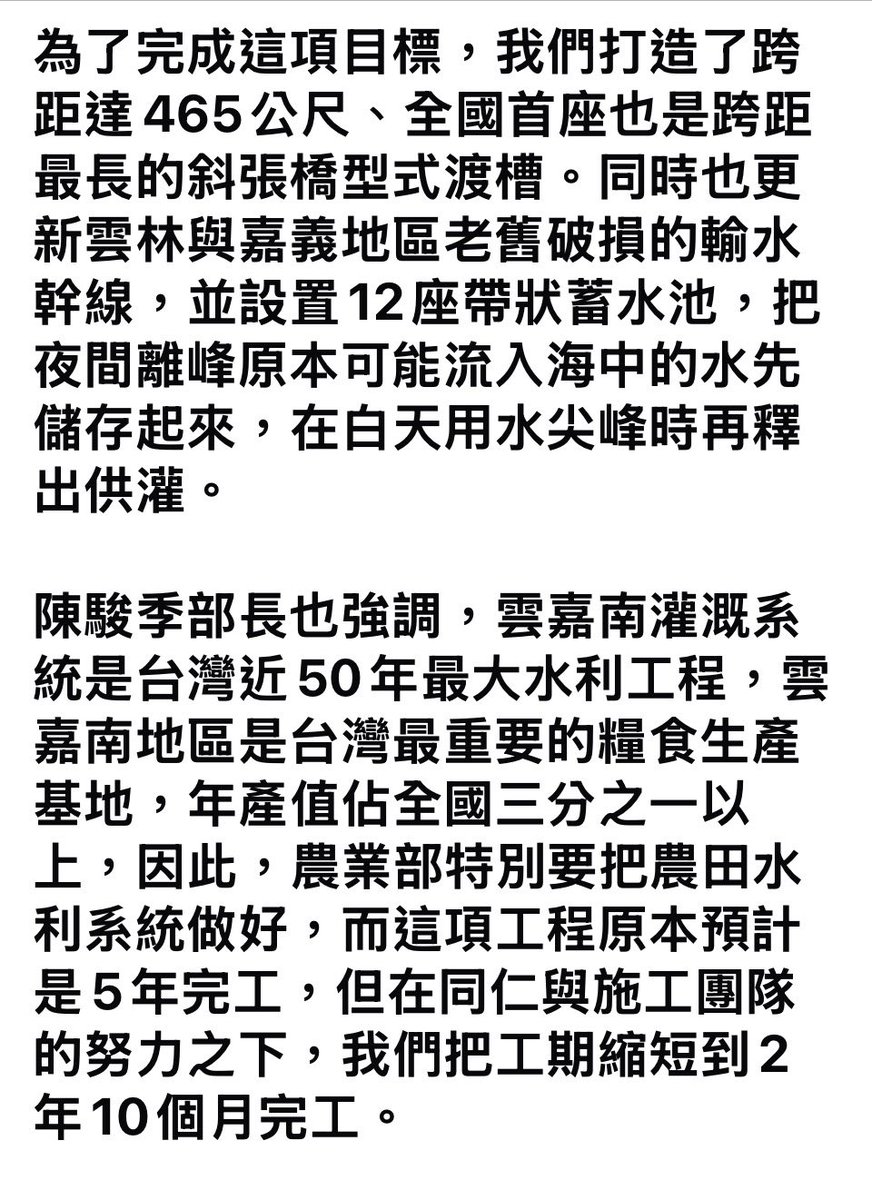 為了完成這項目標，我們打造了跨距達465公尺、全國首座也是跨距最長的斜張橋型式渡槽。同時也更新雲林與嘉義地區老舊破損的輸水幹線，並設置12座帶狀蓄水池，把夜間離峰原本可能流入海中的水先儲存起來，在白天用水尖峰時再釋出供灌。

陳駿季部長也強調，雲嘉南灌溉系統是台灣近50年最大水利工程，雲嘉南地區是台灣最重要的糧食生產基地，年產值佔全國三分之一以上，因此，農業部特別要把農田水利系統做好，而這項工程原本預計是5年完工，但在同仁與施工團隊的努力之下，我們把工期縮短到2年10個月完工。